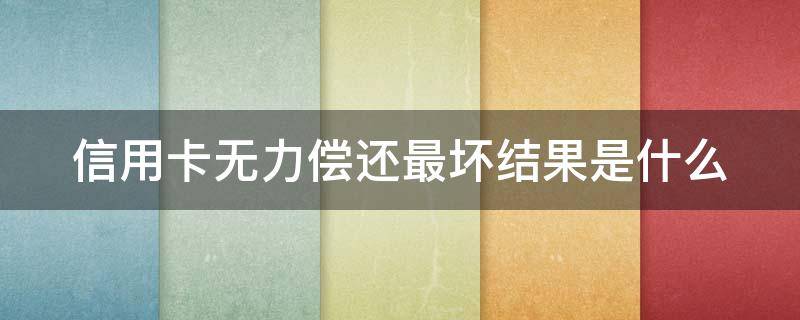 信用卡无力偿还最坏结果是什么